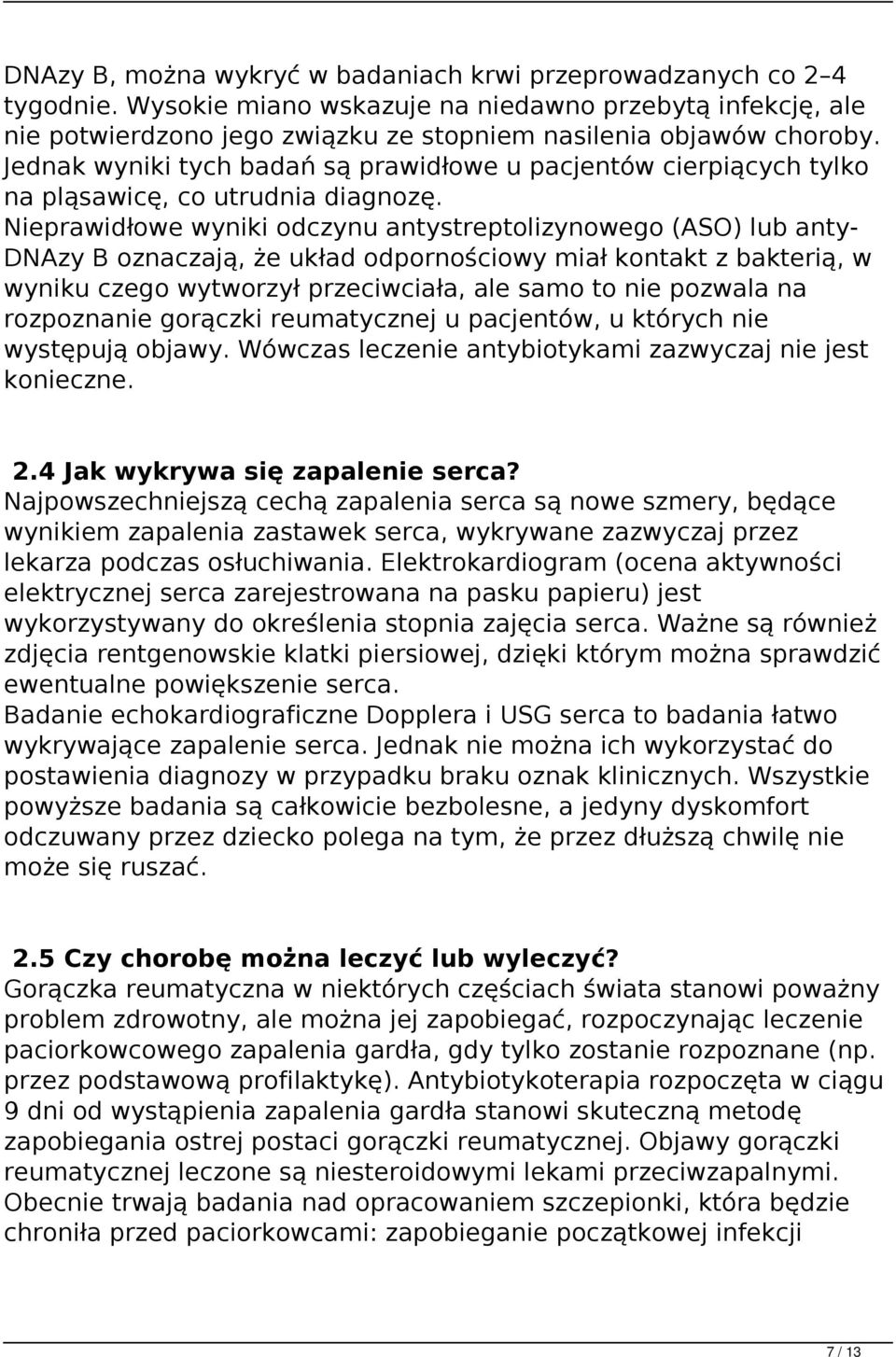 DNAzy B, można wykryć w badaniach krwi przeprowadzanych co 2–4 tygodnie. Wysokie miano wskazuje na niedawno przebytą infekcję, ale nie potwierdzono jego związku ze stopniem nasilenia objawów choroby. Jednak wyniki tych badań są prawidłowe u pacjentów cierpiących tylko na pląsawicę, co utrudnia diagnozę. Nieprawidłowe wyniki odczynu antystreptolizynowego (ASO) lub anty-DNAzy B oznaczają, że układ odpornościowy miał kontakt z bakterią, w wyniku czego wytworzył przeciwciała, ale samo to nie pozwala na rozpoznanie gorączki reumatycznej u pacjentów, u których nie występują objawy. Wówczas leczenie antybiotykami zazwyczaj nie jest konieczne.

2.4 Jak wykrywa się zapalenie serca?
Najpowszechniejszą cechą zapalenia serca są nowe szmery, będące wynikiem zapalenia zastawek serca, wykrywane zazwyczaj przez lekarza podczas osłuchiwania. Elektrokardiogram (ocena aktywności elektrycznej serca zarejestrowana na pasku papieru) jest wykorzystywany do określenia stopnia zajęcia serca. Ważne są również zdjęcia rentgenowskie klatki piersiowej, dzięki którym można sprawdzić ewentualne powiększenie serca.
Badanie echokardiograficzne Dopplera i USG serca to badania łatwo wykrywające zapalenie serca. Jednak nie można ich wykorzystać do postawienia diagnozy w przypadku braku oznak klinicznych. Wszystkie powyższe badania są całkowicie bezbolesne, a jedyny dyskomfort odczuwany przez dziecko polega na tym, że przez dłuższą chwilę nie może się ruszać.

2.5 Czy chorobę można leczyć lub wyleczyć?
Gorączka reumatyczna w niektórych częściach świata stanowi poważny problem zdrowotny, ale można jej zapobiegać, rozpoczynając leczenie paciorkowcowego zapalenia gardła, gdy tylko zostanie rozpoznane (np. przez podstawową profilaktykę). Antybiotykoterapia rozpoczęta w ciągu 9 dni od wystąpienia zapalenia gardła stanowi skuteczną metodę zapobiegania ostrej postaci gorączki reumatycznej. Objawy gorączki reumatycznej leczone są niesteroidowymi lekami przeciwzapalnymi. Obecnie trwają badania nad opracowaniem szczepionki, która będzie chroniła przed paciorkowcami: zapobieganie początkowej infekcji

7 / 13